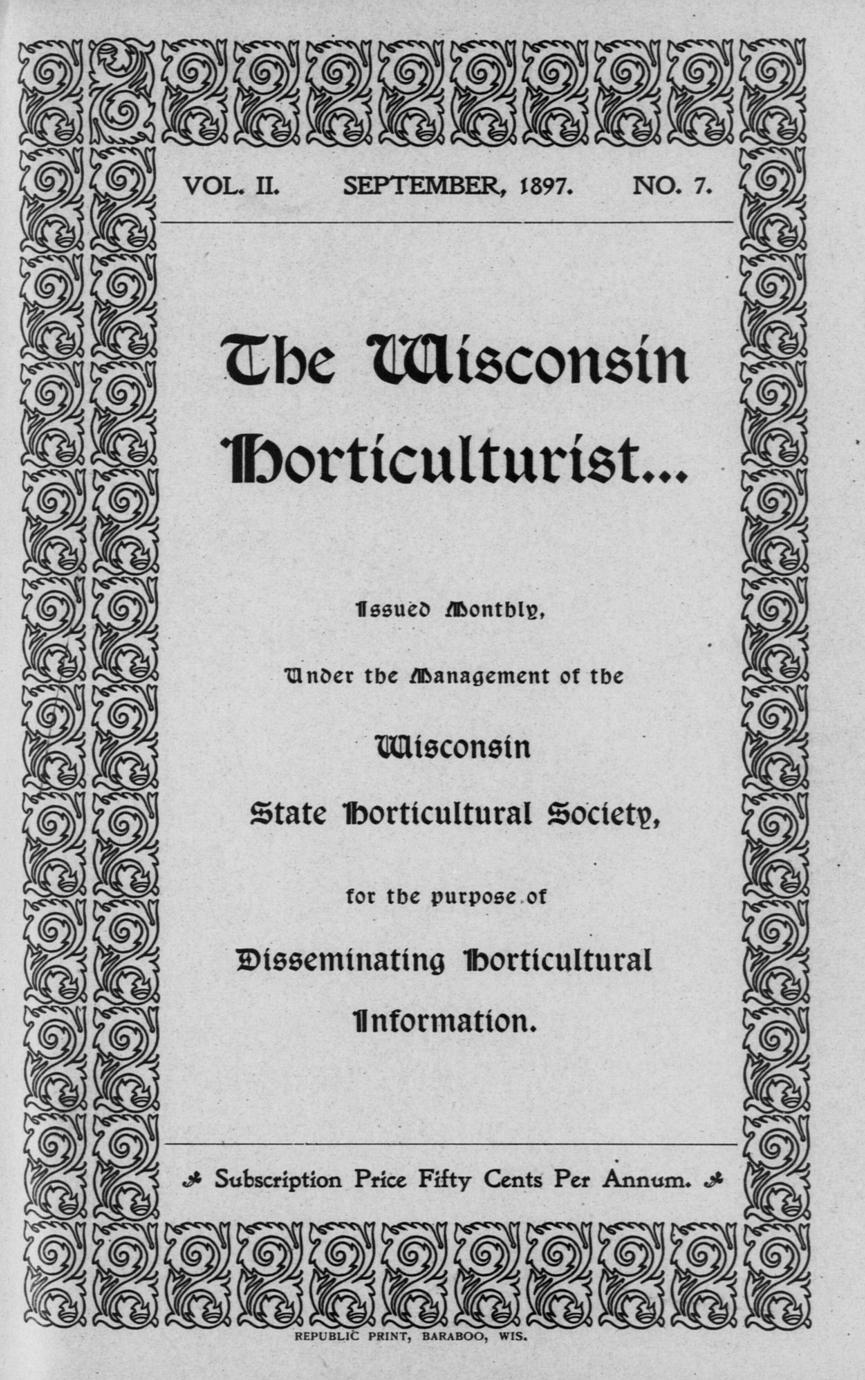 VOL. II. SEPTEMBER, 1897. NO. 7.

The Wisconsin Horticulturist...

Issued Monthly,

Under the Management of the

Wisconsin

State Horticultural Society,

for the purpose of

Disseminating Horticultural Information.

Subscription Price Fifty Cents Per Annum.

REPUBLIC PRINT, BARABOO, WIS.